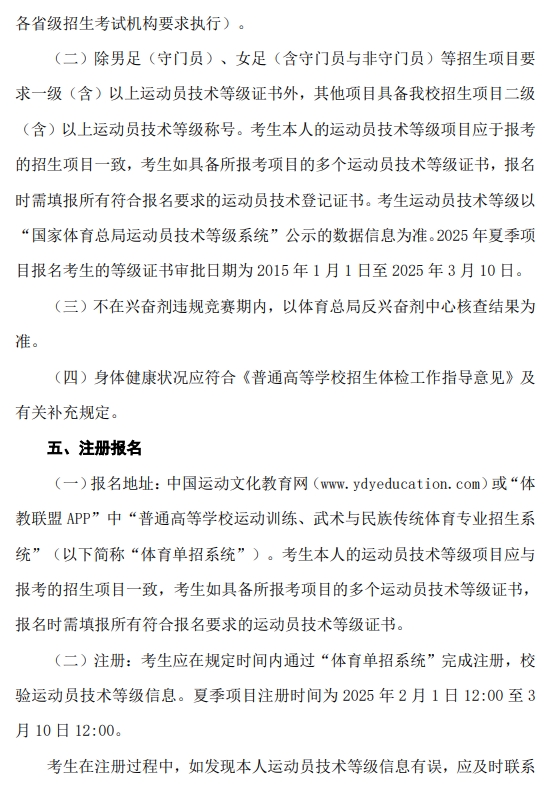 各省级招生考试机构要求执行）。

（二）除男足（守门员）、女足（含守门员与非守门员）等招生项目要求一级（含）以上运动员技术等级证书外，其他项目具备我校招生项目二级（含）以上运动员技术等级称号。考生本人的运动员技术等级项目应于报考的招生项目一致，考生如具备所报考项目的多个运动员技术等级证书，报名时需填报所有符合报名要求的运动员技术登记证书。考生运动员技术等级以“国家体育总局运动员技术等级系统”公示的数据信息为准。2025 年夏季项目报名考生的等级证书审批日期为 2015 年 1 月 1 日至 2025 年 3 月 10 日。

（三）不在兴奋剂违规竞赛期内，以体育总局反兴奋剂中心核查结果为准。

（四）身体健康状况应符合《普通高等学校招生体检工作指导意见》及有关补充规定。

五、注册报名

（一）报名地址：中国运动文化教育网（www.ydyeducation.com）或“体教联盟 APP”中“普通高等学校运动训练、武术与民族传统体育专业招生系统”（以下简称“体育单招系统”）。考生本人的运动员技术等级项目应与报考的招生项目一致，考生如具备所报考项目的多个运动员技术等级证书，报名时需填报所有符合报名要求的运动员技术等级证书。

（二）注册：考生应在规定时间内通过“体育单招系统”完成注册，校验运动员技术等级信息。夏季项目注册时间为 2025 年 2 月 1 日 12:00 至 3 月 10 日 12:00。

考生在注册过程中，如发现本人运动员技术等级信息有误，应及时联系